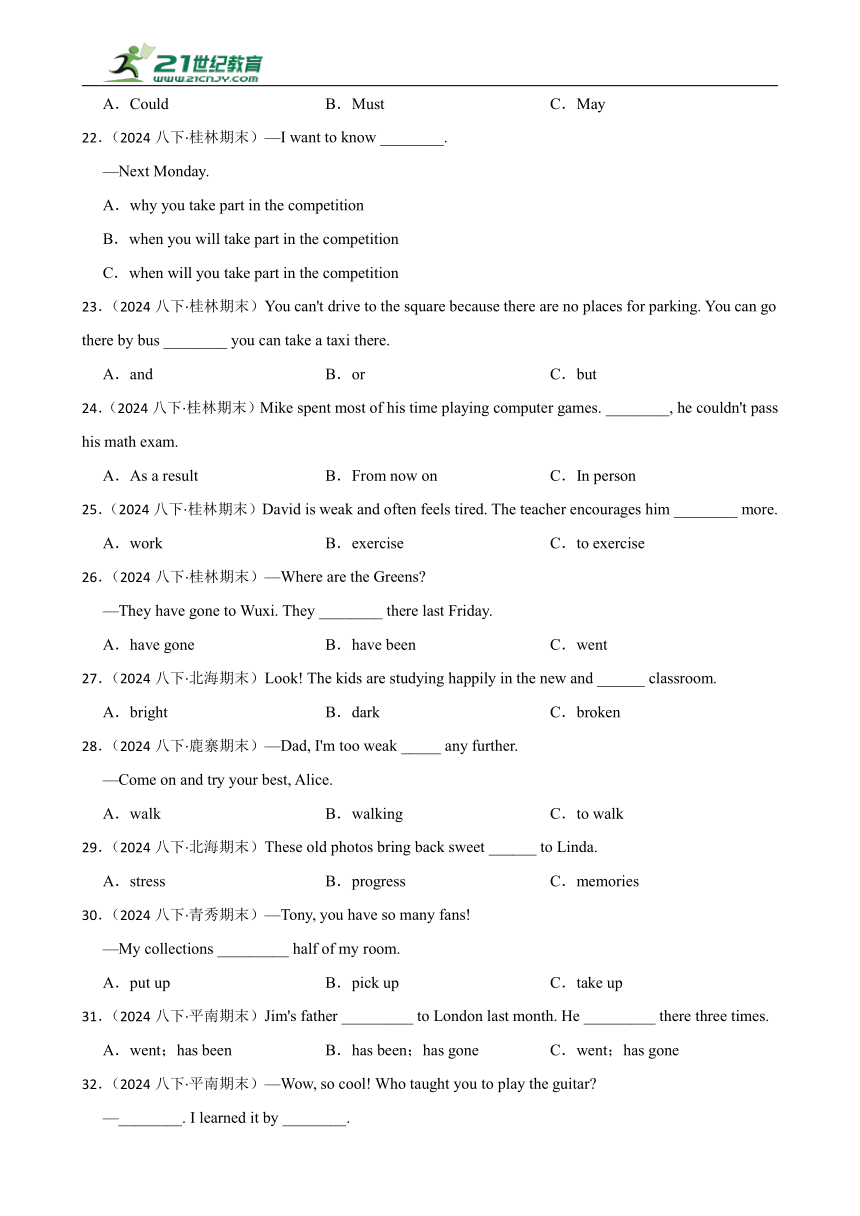 21世纪教育
www.21cnjy.com

A．Could B．Must C．May

22.（2024 八下·桂林期末）—I want to know ________.

—Next Monday.

A．why you take part in the competition

B．when you will take part in the competition

C．when will you take part in the competition

23.（2024 八下·桂林期末）You can't drive to the square because there are no places for parking. You can go there by bus ________ you can take a taxi there.

A．and B．or C．but

24.（2024 八下·桂林期末）Mike spent most of his time playing computer games. ________, he couldn't pass his math exam.

A．As a result B．From now on C．In person

25.（2024 八下·桂林期末）David is weak and often feels tired. The teacher encourages him ________ more.

A．work B．exercise C．to exercise

26.（2024 八下·桂林期末）—Where are the Greens?

—They have gone to Wuxi. They ________ there last Friday.

A．have gone B．have been C．went

27.（2024 八下·北海期末）Look! The kids are studying happily in the new and ______ classroom.

A．bright B．dark C．broken

28.（2024 八下·鹿寨期末）—Dad, I'm too weak _____ any further.

—Come on and try your best, Alice.

A．walk B．walking C．to walk

29.（2024 八下·北海期末）These old photos bring back sweet ______ to Linda.

A．stress B．progress C．memories

30.（2024 八下·青秀期末）—Tony, you have so many fans!

—My collections _________ half of my room.

A．put up B．pick up C．take up

31.（2024 八下·平南期末）Jim's father _________ to London last month. He _________ there three times.

A．went；has been B．has been；has gone C．went；has gone

32.（2024 八下·平南期末）—Wow, so cool! Who taught you to play the guitar?

—________. I learned it by ________.